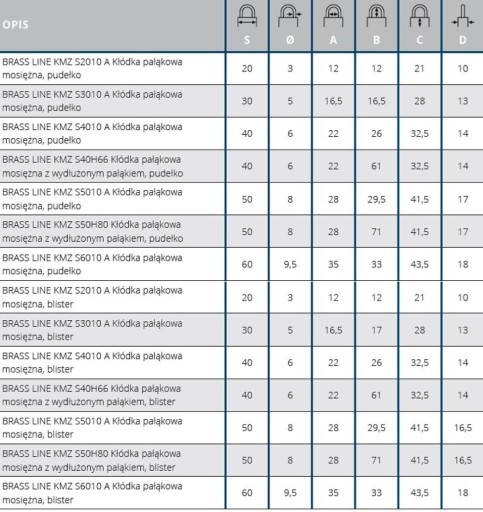 | OPIS | S | Ø | A | B | C | D |
|---|---|---|---|---|---|---|
| BRASS LINE KMZ S2010 A Kłódka pałąkowa mosiężna, pudełko | 20 | 3 | 12 | 12 | 21 | 10 |
| BRASS LINE KMZ S3010 A Kłódka pałąkowa mosiężna, pudełko | 30 | 5 | 16,5 | 16,5 | 28 | 13 |
| BRASS LINE KMZ S4010 A Kłódka pałąkowa mosiężna, pudełko | 40 | 6 | 22 | 26 | 32,5 | 14 |
| BRASS LINE KMZ S40H66 Kłódka pałąkowa mosiężna z wydłużonym pałąkiem, pudełko | 40 | 6 | 22 | 61 | 32,5 | 14 |
| BRASS LINE KMZ S5010 A Kłódka pałąkowa mosiężna, pudełko | 50 | 8 | 28 | 29,5 | 41,5 | 17 |
| BRASS LINE KMZ S50H80 Kłódka pałąkowa mosiężna z wydłużonym pałąkiem, pudełko | 50 | 8 | 28 | 71 | 41,5 | 17 |
| BRASS LINE KMZ S6010 A Kłódka pałąkowa mosiężna, pudełko | 60 | 9,5 | 35 | 33 | 43,5 | 18 |
| BRASS LINE KMZ S2010 A Kłódka pałąkowa mosiężna, blister | 20 | 3 | 12 | 12 | 21 | 10 |
| BRASS LINE KMZ S3010 A Kłódka pałąkowa mosiężna, blister | 30 | 5 | 16,5 | 17 | 28 | 13 |
| BRASS LINE KMZ S4010 A Kłódka pałąkowa mosiężna, blister | 40 | 6 | 22 | 26 | 32,5 | 14 |
| BRASS LINE KMZ S40H66 Kłódka pałąkowa mosiężna z wydłużonym pałąkiem, blister | 40 | 6 | 22 | 61 | 32,5 | 14 |
| BRASS LINE KMZ S5010 A Kłódka pałąkowa mosiężna, blister | 50 | 8 | 28 | 29,5 | 41,5 | 16,5 |
| BRASS LINE KMZ S50H80 Kłódka pałąkowa mosiężna z wydłużonym pałąkiem, blister | 50 | 8 | 28 | 71 | 41,5 | 16,5 |
| BRASS LINE KMZ S6010 A Kłódka pałąkowa mosiężna, blister | 60 | 9,5 | 35 | 33 | 43,5 | 18 |